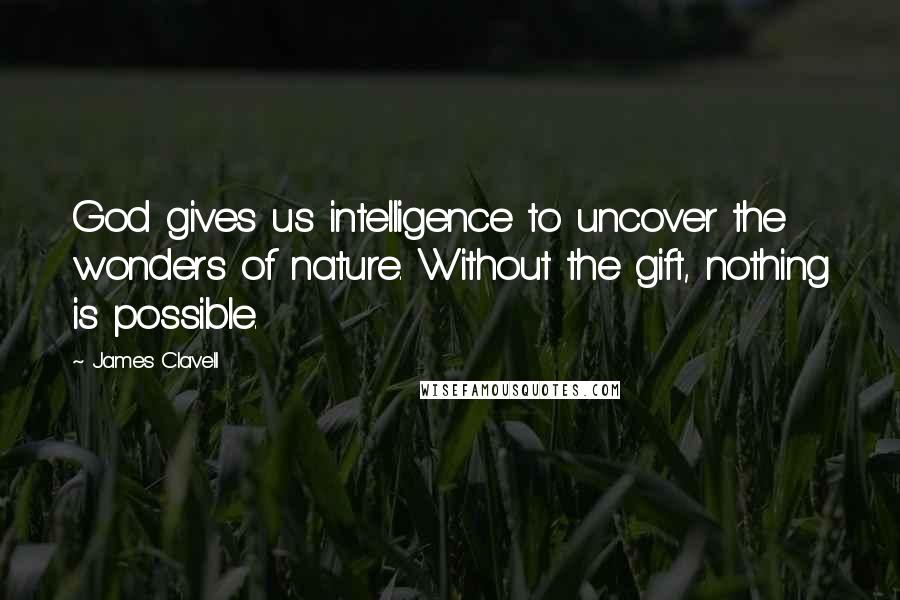 God gives us intelligence to uncover the wonders of nature. Without the gift, nothing is possible.

~ James Clavell

WISEFAMOUSQUOTES.COM